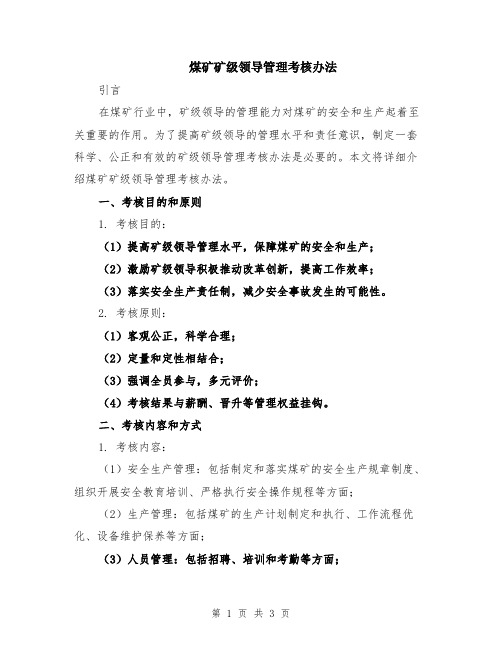 煤矿矿级领导管理考核办法

引言

在煤矿行业中，矿级领导的管理能力对煤矿的安全和生产起着至关重要的作用。为了提高矿级领导的管理水平和责任意识，制定一套科学、公正和有效的矿级领导管理考核办法是必要的。本文将详细介绍煤矿矿级领导管理考核办法。

一、考核目的和原则

1. 考核目的：

（1）提高矿级领导管理水平，保障煤矿的安全和生产；

（2）激励矿级领导积极推动改革创新，提高工作效率；

（3）落实安全生产责任制，减少安全事故发生的可能性。

2. 考核原则：

（1）客观公正，科学合理；

（2）定量和定性相结合；

（3）强调全员参与，多元评价；

（4）考核结果与薪酬、晋升等管理权益挂钩。

二、考核内容和方式

1. 考核内容：

（1）安全生产管理：包括制定和落实煤矿的安全生产规章制度、组织开展安全教育培训、严格执行安全操作规程等方面；

（2）生产管理：包括煤矿的生产计划制定和执行、工作流程优化、设备维护保养等方面；

（3）人员管理：包括招聘、培训和考勤等方面；

第 1 页 共 3 页